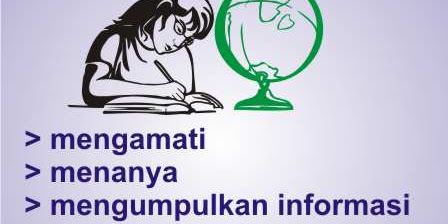 > mengamati
> menanya
> mengumpulkan informasi